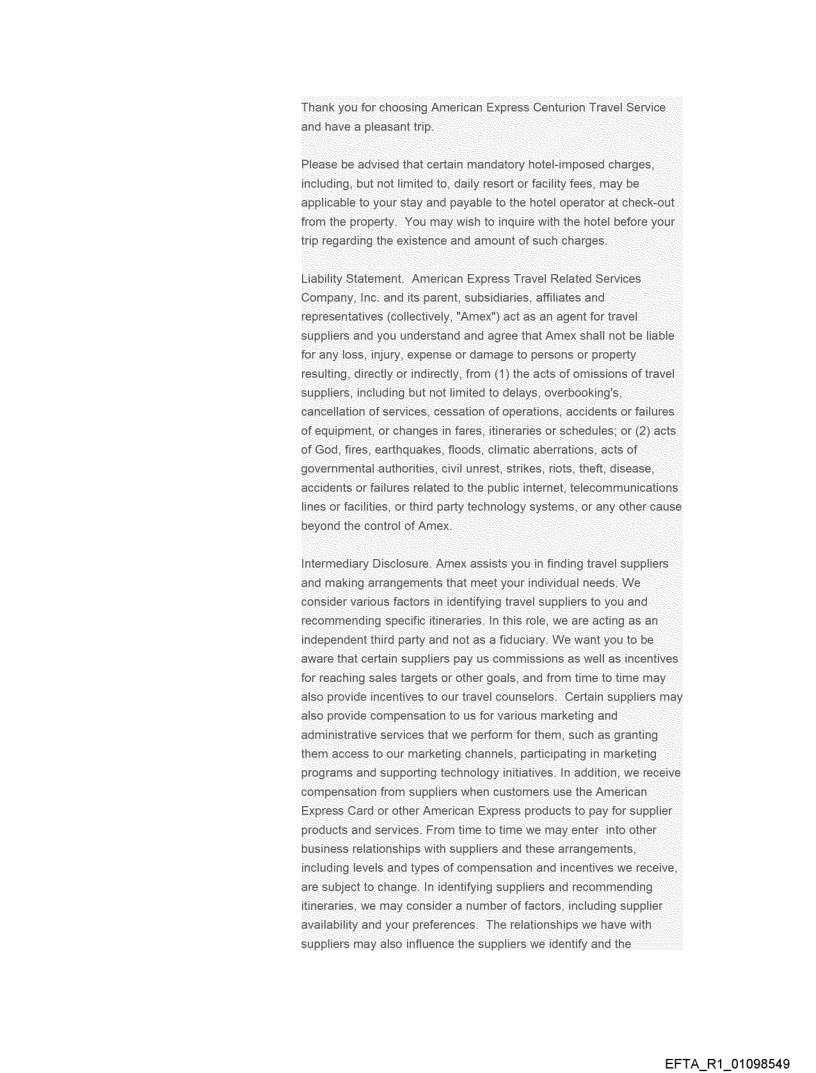 Thank you for choosing American Express Centurion Travel Service and have a pleasant trip.

Please be advised that certain mandatory hotel-imposed charges, including, but not limited to, daily resort or facility fees, may be applicable to your stay and payable to the hotel operator at check-out from the property. You may wish to inquire with the hotel before your trip regarding the existence and amount of such charges.

Liability Statement. American Express Travel Related Services Company, Inc. and its parent, subsidiaries, affiliates and representatives (collectively, "Amex") act as an agent for travel suppliers and you understand and agree that Amex shall not be liable for any loss, injury, expense or damage to persons or property resulting, directly or indirectly, from (1) the acts of omissions of travel suppliers, including but not limited to delays, overbooking's, cancellation of services, cessation of operations, accidents or failures of equipment, or changes in fares, itineraries or schedules; or (2) acts of God, fires, earthquakes, floods, climatic aberrations, acts of governmental authorities, civil unrest, strikes, riots, theft, disease, accidents or failures related to the public internet, telecommunications lines or facilities, or third party technology systems, or any other cause beyond the control of Amex.

Intermediary Disclosure. Amex assists you in finding travel suppliers and making arrangements that meet your individual needs. We consider various factors in identifying travel suppliers to you and recommending specific itineraries. In this role, we are acting as an independent third party and not as a fiduciary. We want you to be aware that certain suppliers pay us commissions as well as incentives for reaching sales targets or other goals, and from time to time may also provide incentives to our travel counselors. Certain suppliers may also provide compensation to us for various marketing and administrative services that we perform for them, such as granting them access to our marketing channels, participating in marketing programs and supporting technology initiatives. In addition, we receive compensation from suppliers when customers use the American Express Card or other American Express products to pay for supplier products and services. From time to time we may enter into other business relationships with suppliers and these arrangements, including levels and types of compensation and incentives we receive, are subject to change. In identifying suppliers and recommending itineraries, we may consider a number of factors, including supplier availability and your preferences. The relationships we have with suppliers may also influence the suppliers we identify and the

EFTA_R1_01098549